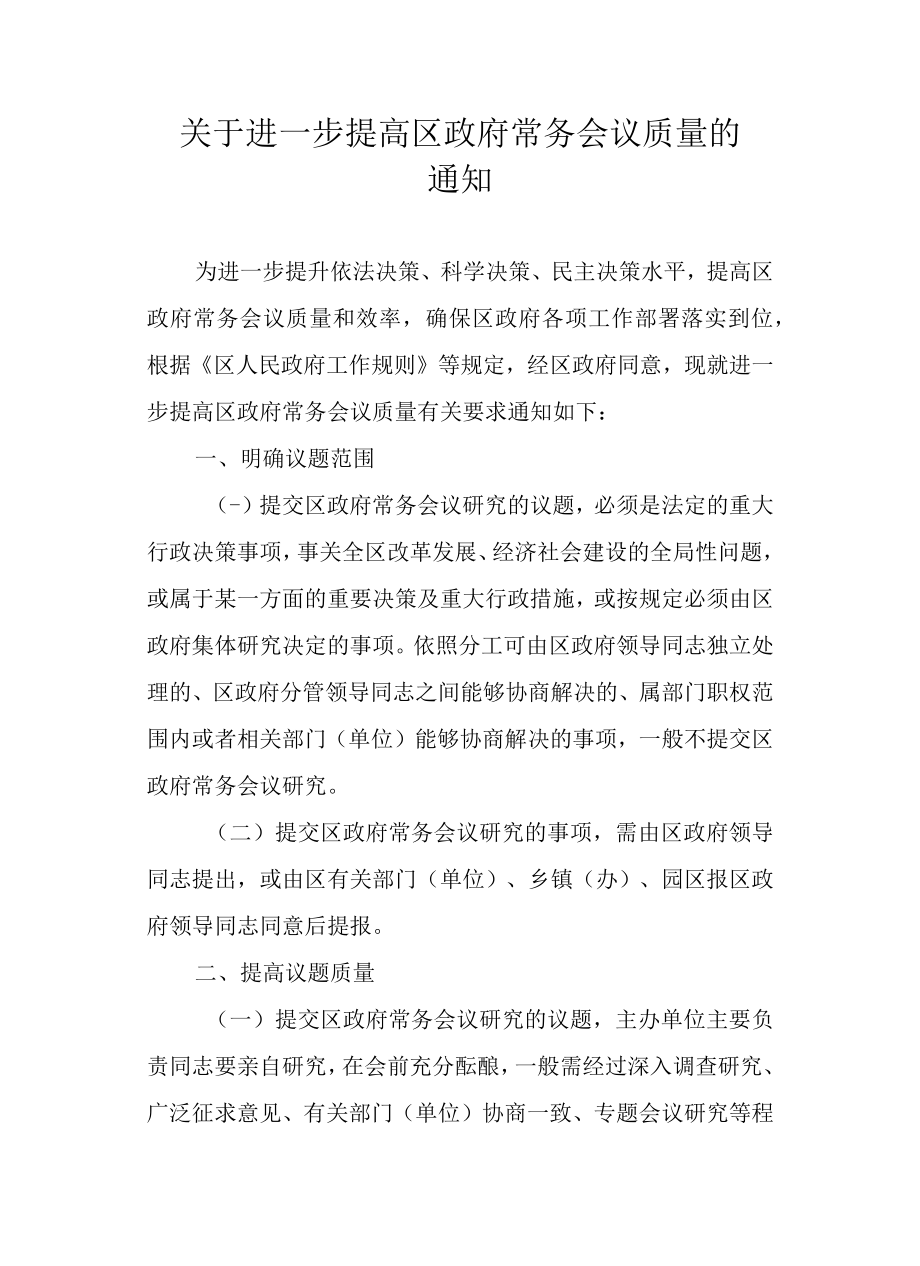 关于进一步提高区政府常务会议质量的通知

为进一步提升依法决策、科学决策、民主决策水平，提高区政府常务会议质量和效率，确保区政府各项工作部署落实到位，根据《区人民政府工作规则》等规定，经区政府同意，现就进一步提高区政府常务会议质量有关要求通知如下：

一、明确议题范围

（-）提交区政府常务会议研究的议题，必须是法定的重大行政决策事项，事关全区改革发展、经济社会建设的全局性问题，或属于某一方面的重要决策及重大行政措施，或按规定必须由区政府集体研究决定的事项。依照分工可由区政府领导同志独立处理的、区政府分管领导同志之间能够协商解决的、属部门职权范围内或者相关部门（单位）能够协商解决的事项，一般不提交区政府常务会议研究。

（二）提交区政府常务会议研究的事项，需由区政府领导同志提出，或由区有关部门（单位）、乡镇（办）、园区报区政府领导同志同意后提报。

二、提高议题质量

（一）提交区政府常务会议研究的议题，主办单位主要负责同志要亲自研究，在会前充分酝酿，一般需经过深入调查研究、广泛征求意见、有关部门（单位）协商一致、专题会议研究等程